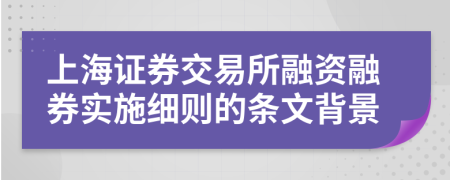 上海证券交易所融资融券实施细则的条文背景